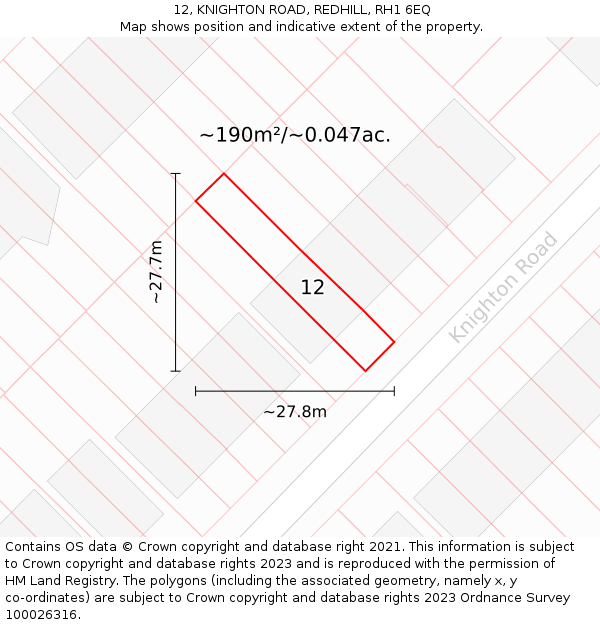 12, KNIGHTON ROAD, REDHILL, RH1 6EQ
Map shows position and indicative extent of the property.

~190m²/~0.047ac.

~27.7m

12

Knighton Road

~27.8m

Contains OS data © Crown copyright and database right 2021. This information is subject to Crown copyright and database rights 2023 and is reproduced with the permission of HM Land Registry. The polygons (including the associated geometry, namely x, y co-ordinates) are subject to Crown copyright and database rights 2023 Ordnance Survey 100026316.